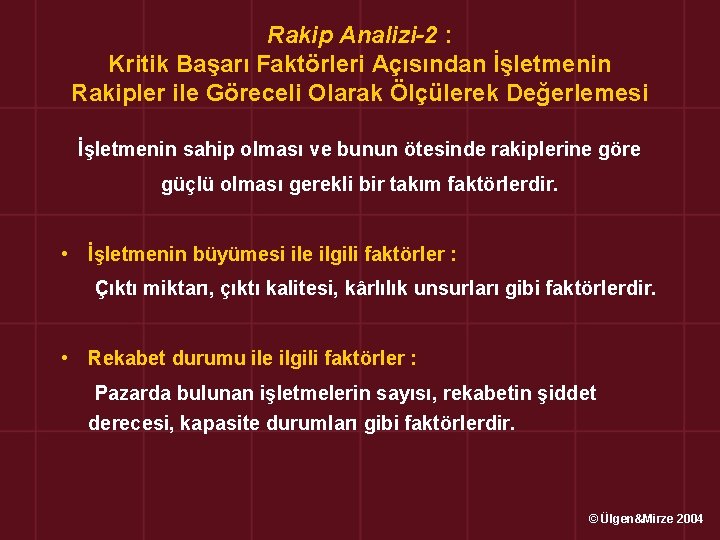 Rakip Analizi-2 :
Kritik Başarı Faktörleri Açısından İşletmenin Rakipler ile Göreceli Olarak Ölçülerek Değerlemesi

İşletmenin sahip olması ve bunun ötesinde rakiplerine göre güçlü olması gerekli bir takım faktörlerdir.

• İşletmenin büyümesi ile ilgili faktörler :
Çıktı miktarı, çıktı kalitesi, kârlılık unsurları gibi faktörlerdir.

• Rekabet durumu ile ilgili faktörler :
Pazarda bulunan işletmelerin sayısı, rekabetin şiddet derecesi, kapasite durumları gibi faktörlerdir.

© Ülgen&Mirze 2004